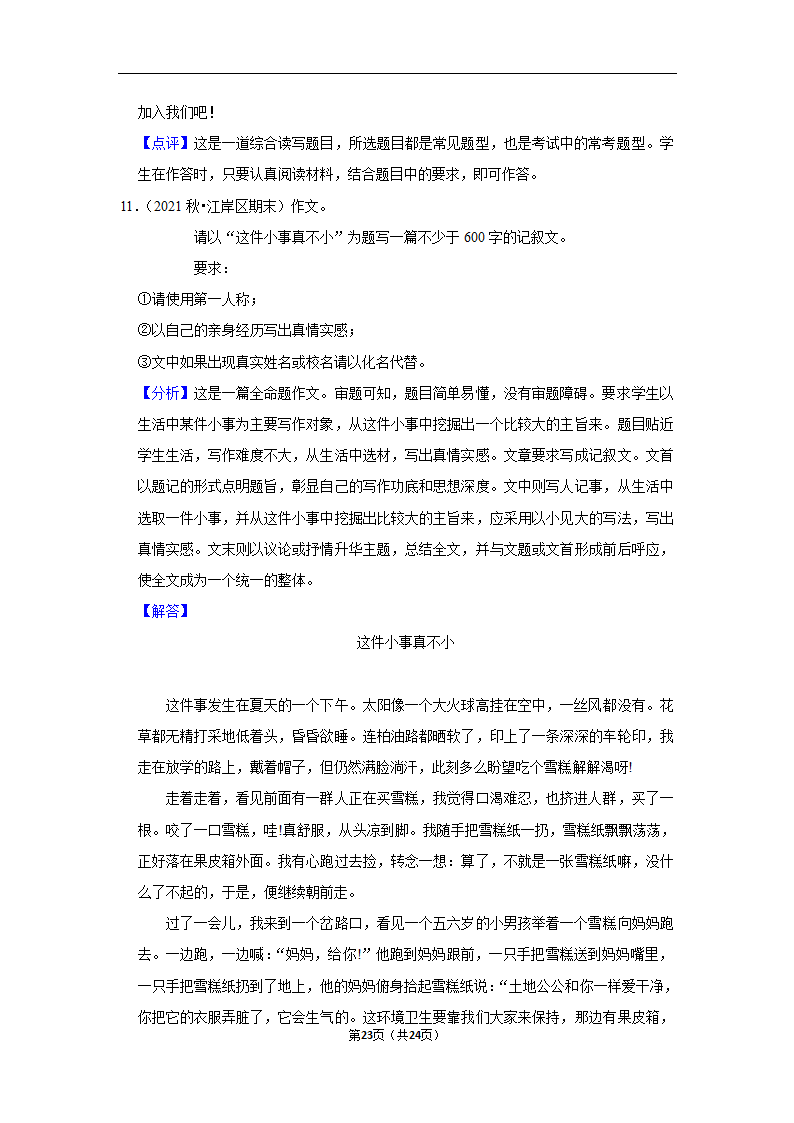 加入我们吧！

【点评】这是一道综合读写题目，所选题目都是常见题型，也是考试中的常考题型。学生在作答时，只要认真阅读材料，结合题目中的要求，即可作答。

11．（2021 秋•江岸区期末）作文。

请以“这件小事真不小”为题写一篇不少于 600 字的记叙文。

要求：

①请使用第一人称；

②以自己的亲身经历写出真情实感；

③文中如果出现真实姓名或校名请以化名代替。

【分析】这是一篇全命题作文。审题可知，题目简单易懂，没有审题障碍。要求学生以生活中某件小事为主要写作对象，从这件小事中挖掘出一个比较大的主旨来。题目贴近学生生活，写作难度不大，从生活中选材，写出真情实感。文章要求写成记叙文。文首以题记的形式点明题旨，彰显自己的写作功底和思想深度。文中则写人记事，从生活中选取一件小事，并从这件小事中挖掘出比较大的主旨来，应采用以小见大的写法，写出真情实感。文末则以议论或抒情升华主题，总结全文，并与文题或文首形成前后呼应，使全文成为一个统一的整体。

【解答】

这件小事真不小

这件事发生在夏天的一个下午。太阳像一个大火球高挂在空中，一丝风都没有。花草都无精打采地低着头，昏昏欲睡。连柏油路都晒软了，印上了一条深深的车轮印，我走在放学的路上，戴着帽子，但仍然满脸淌汗，此刻多么盼望吃个雪糕解解渴呀!

走着走着，看见前面有一群人正在买雪糕，我觉得口渴难忍，也挤进人群，买了一根。咬了一口雪糕，哇!真舒服，从头凉到脚。我随手把雪糕纸一扔，雪糕纸飘飘荡荡，正好落在果皮箱外面。我有心跑过去捡，转念一想：算了，不就是一张雪糕纸嘛，没什么了不起的，于是，便继续朝前走。

过了一会儿，我来到一个岔路口，看见一个五六岁的小男孩举着一个雪糕向妈妈跑去。一边跑，一边喊：“妈妈，给你!”他跑到妈妈跟前，一只手把雪糕送到妈妈嘴里，一只手把雪糕纸扔到了地上，他的妈妈俯身拾起雪糕纸说：“土地公公和你一样爱干净，你把它的衣服弄脏了，它会生气的。这环境卫生要靠我们大家来保持，那边有果皮箱，

第23页（共24页）